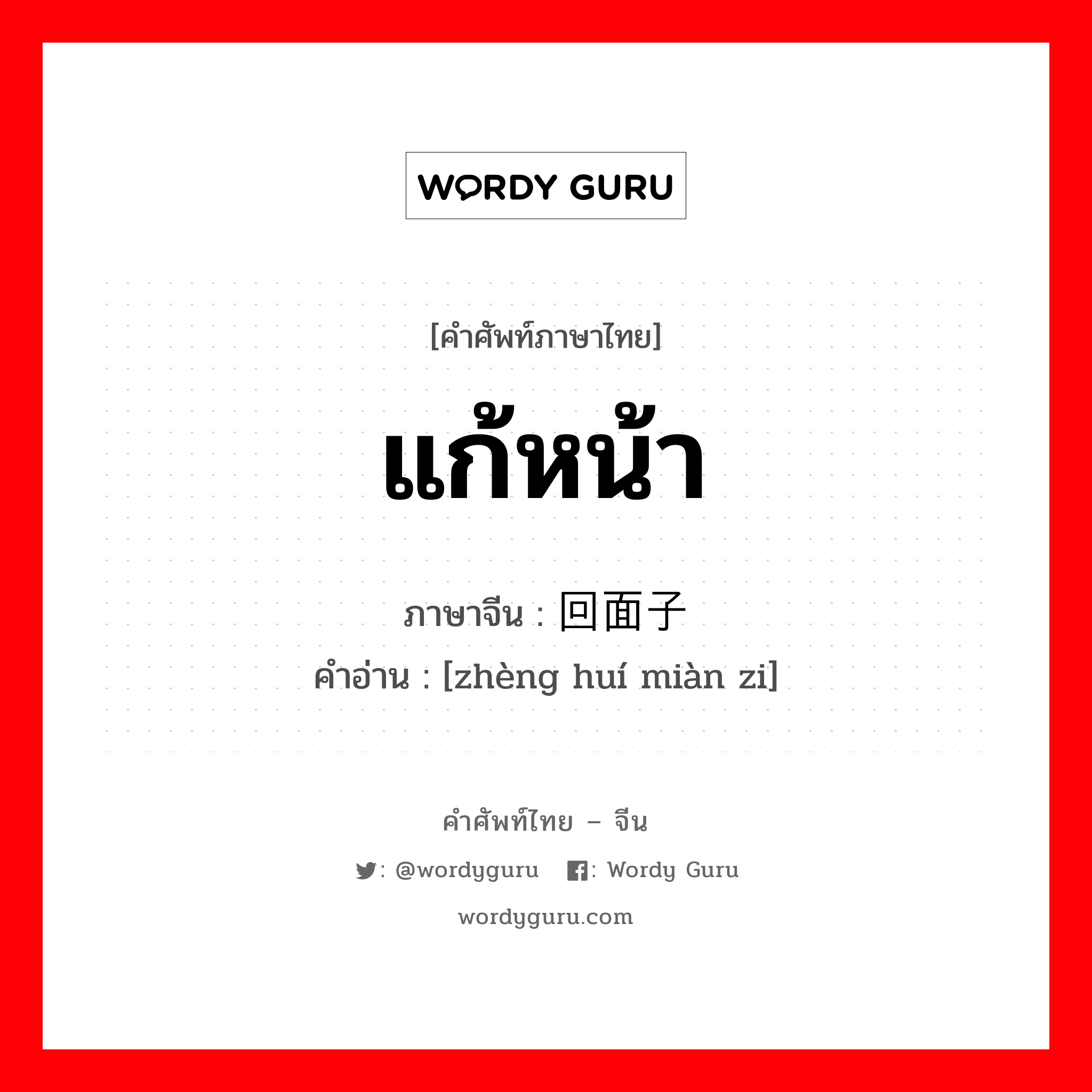 WORDY GURU

[คำศัพท์ภาษาไทย]

แก้หน้า

ภาษาจีน : 回面子

คำอ่าน : [zhèng huí miàn zi]

คำศัพท์ไทย – จีน

: @wordyguru : Wordy Guru

wordyguru.com